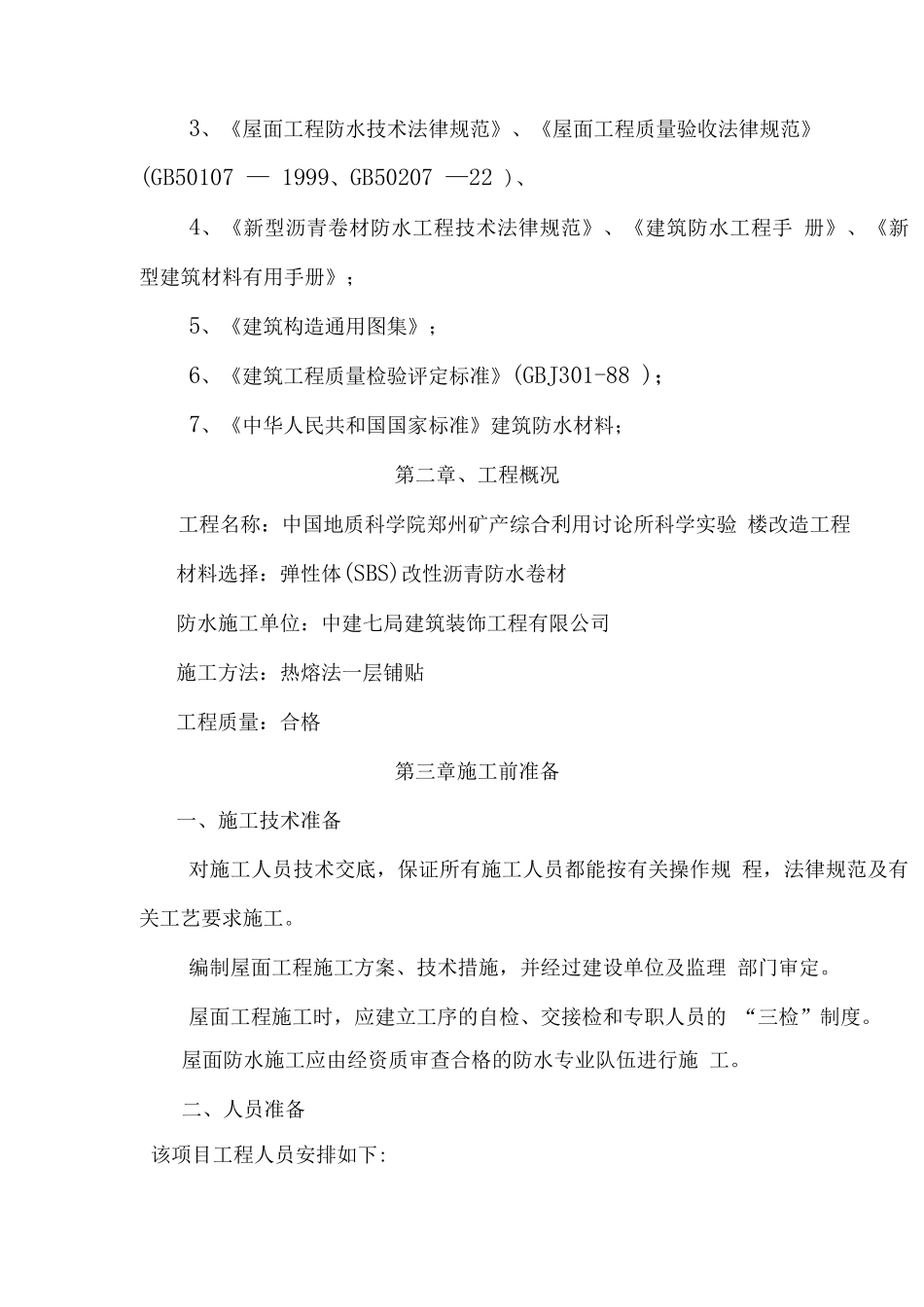 3、《屋面工程防水技术法律规范》、《屋面工程质量验收法律规范》(GB50107 — 1999、GB50207 —22 )、

4、《新型沥青卷材防水工程技术法律规范》、《建筑防水工程手 册》、《新型建筑材料有用手册》；

5、《建筑构造通用图集》；

6、《建筑工程质量检验评定标准》(GBJ301-88 )；

7、《中华人民共和国国家标准》建筑防水材料；

第二章、工程概况

工程名称：中国地质科学院郑州矿产综合利用讨论所科学实验 楼改造工程

材料选择：弹性体(SBS)改性沥青防水卷材

防水施工单位：中建七局建筑装饰工程有限公司

施工方法：热熔法一层铺贴

工程质量：合格

第三章施工前准备

一、施工技术准备

对施工人员技术交底，保证所有施工人员都能按有关操作规 程，法律规范及有关工艺要求施工。

编制屋面工程施工方案、技术措施，并经过建设单位及监理 部门审定。

屋面工程施工时，应建立工序的自检、交接检和专职人员的 “三检”制度。

屋面防水施工应由经资质审查合格的防水专业队伍进行施 工。

二、人员准备

该项目工程人员安排如下: